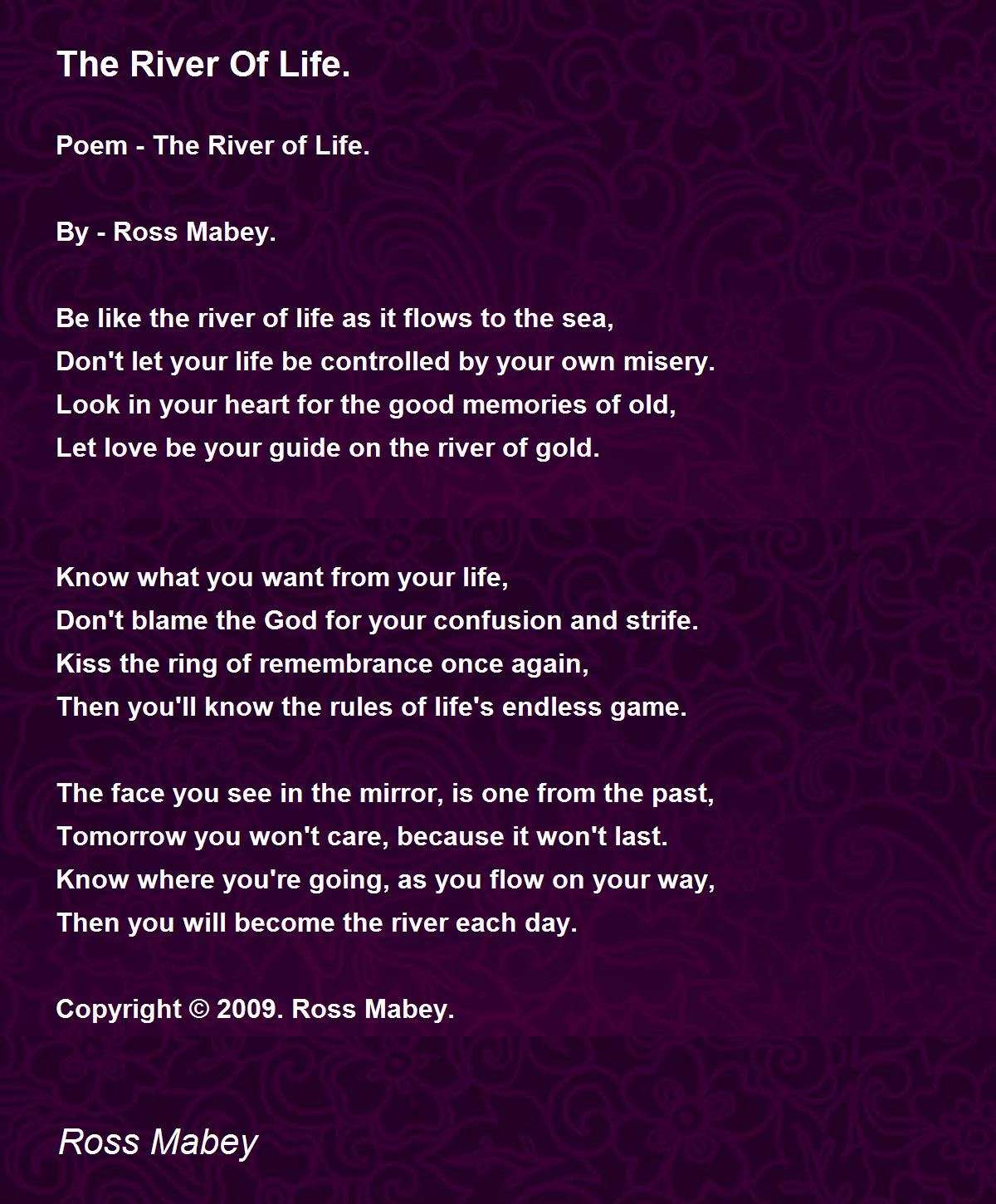 The River Of Life.

Poem - The River of Life.

By - Ross Mabey.

Be like the river of life as it flows to the sea,
Don't let your life be controlled by your own misery.
Look in your heart for the good memories of old,
Let love be your guide on the river of gold.

Know what you want from your life,
Don't blame the God for your confusion and strife.
Kiss the ring of remembrance once again,
Then you'll know the rules of life's endless game.

The face you see in the mirror, is one from the past,
Tomorrow you won't care, because it won't last.
Know where you're going, as you flow on your way,
Then you will become the river each day.

Copyright © 2009. Ross Mabey.

Ross Mabey